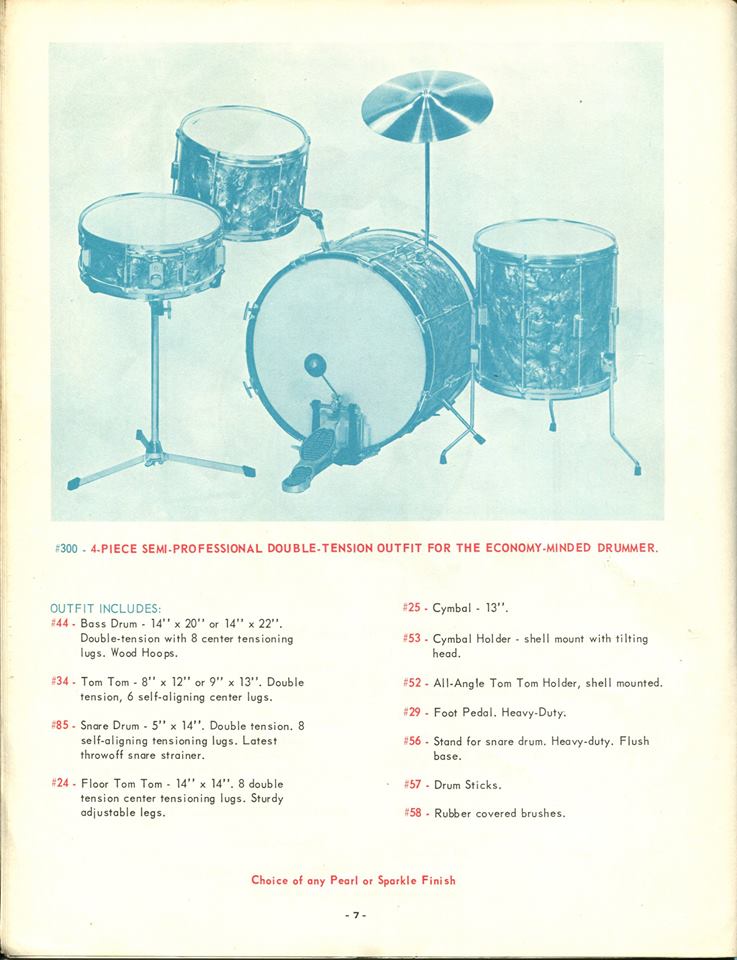 #300 - 4-PIECE SEMI-PROFESSIONAL DOUBLE-TENSION OUTFIT FOR THE ECONOMY-MINDED DRUMMER.

OUTFIT INCLUDES:
#44 - Bass Drum - 14" x 20" or 14" x 22". Double-tension with 8 center tensioning lugs. Wood Hoops.

#34 - Tom Tom - 8" x 12" or 9" x 13". Double tension, 6 self-aligning center lugs.

#85 - Snare Drum - 5" x 14". Double tension. 8 self-aligning tensioning lugs. Latest throwoff snare strainer.

#24 - Floor Tom Tom - 14" x 14". 8 double tension center tensioning lugs. Sturdy adjustable legs.

#25 - Cymbal - 13".

#53 - Cymbal Holder - shell mount with tilting head.

#52 - All-Angle Tom Tom Holder, shell mounted.

#29 - Foot Pedal. Heavy-Duty.

#56 - Stand for snare drum. Heavy-duty. Flush base.

#57 - Drum Sticks.

#58 - Rubber covered brushes.

Choice of any Pearl or Sparkle Finish

- 7 -